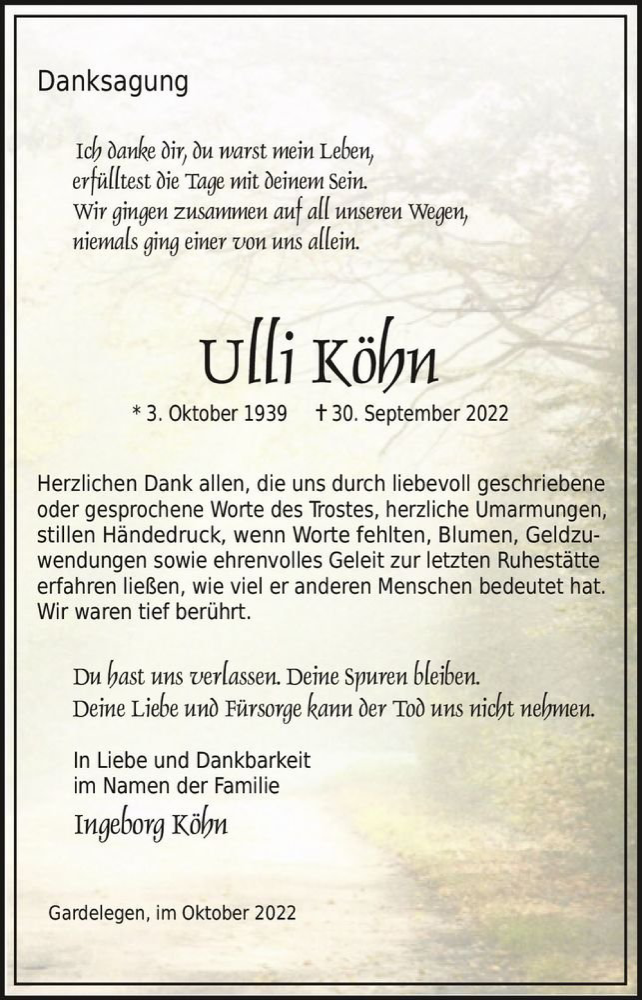 Danksagung

Ich danke dir, du warst mein Leben,
erfülltest die Tage mit deinem Sein.
Wir gingen zusammen auf all unseren Wegen,
niemals ging einer von uns allein.

Ulli Köhn

* 3. Oktober 1939 † 30. September 2022

Herzlichen Dank allen, die uns durch liebevoll geschriebene oder gesprochene Worte des Trostes, herzliche Umarmungen, stillen Händedruck, wenn Worte fehlten, Blumen, Geldzuwendungen sowie ehrenvolles Geleit zur letzten Ruhestätte erfahren ließen, wie viel er anderen Menschen bedeutet hat. Wir waren tief berührt.

Du hast uns verlassen. Deine Spuren bleiben.
Deine Liebe und Fürsorge kann der Tod uns nicht nehmen.

In Liebe und Dankbarkeit
im Namen der Familie
Ingeborg Köhn

Gardelegen, im Oktober 2022